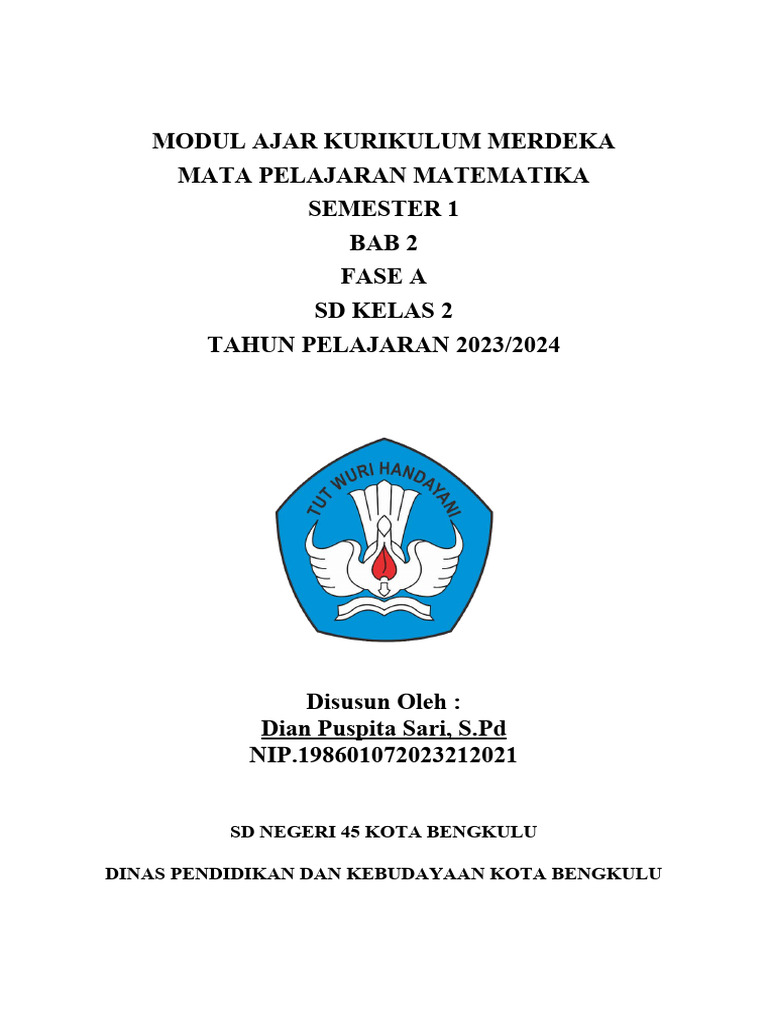 MODUL AJAR KURIKULUM MERDEKA
MATA PELAJARAN MATEMATIKA
SEMESTER 1
BAB 2
FASE A
SD KELAS 2
TAHUN PELAJARAN 2023/2024

TUT WURI HANDAYANI

Disusun Oleh :
Dian Puspita Sari, S.Pd
NIP.198601072023212021

SD NEGERI 45 KOTA BENGKULU

DINAS PENDIDIKAN DAN KEBUDAYAAN KOTA BENGKULU